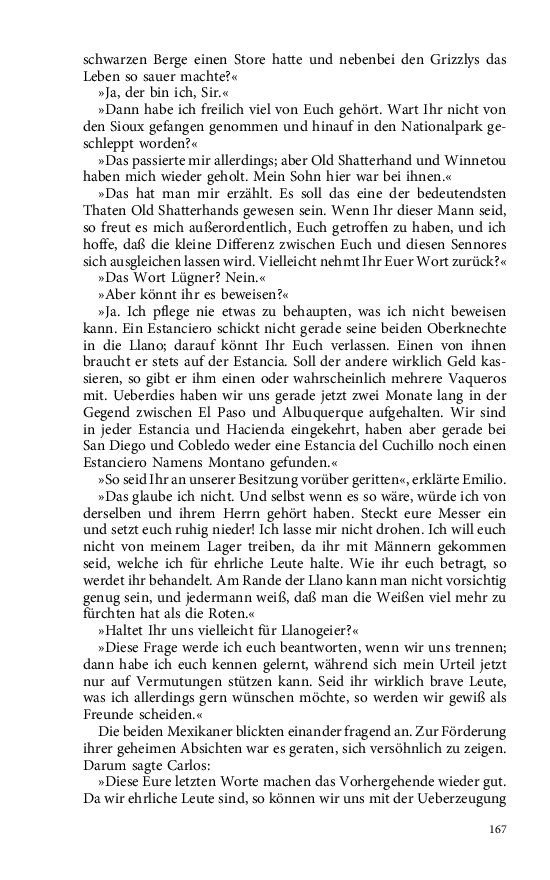 schwarzen Berge einen Store hatte und nebenbei den Grizzlys das Leben so sauer machte?«

»Ja, der bin ich, Sir.«

»Dann habe ich freilich viel von Euch gehört. Wart Ihr nicht von den Sioux gefangen genommen und hinauf in den Nationalpark geschleppt worden?«

»Das passierte mir allerdings; aber Old Shatterhand und Winnetou haben mich wieder geholt. Mein Sohn hier war bei ihnen.«

»Das hat man mir erzählt. Es soll das eine der bedeutendsten Thaten Old Shatterhands gewesen sein. Wenn Ihr dieser Mann seid, so freut es mich außerordentlich, Euch getroffen zu haben, und ich hoffe, daß die kleine Differenz zwischen Euch und diesen Sennores sich ausgleichen lassen wird. Vielleicht nehmt Ihr Euer Wort zurück?«

»Das Wort Lügner? Nein.«

»Aber könnt ihr es beweisen?«

»Ja. Ich pflege nie etwas zu behaupten, was ich nicht beweisen kann. Ein Estanciero schickt nicht gerade seine beiden Oberknechte in die Llano; darauf könnt Ihr Euch verlassen. Einen von ihnen braucht er stets auf der Estancia. Soll der andere wirklich Geld kassieren, so gibt er ihm einen oder wahrscheinlich mehrere Vaqueros mit. Ueberdies haben wir uns gerade jetzt zwei Monate lang in der Gegend zwischen El Paso und Albuquerque aufgehalten. Wir sind in jeder Estancia und Hacienda eingekehrt, haben aber gerade bei San Diego und Cobledo weder eine Estancia del Cuchillo noch einen Estanciero Namens Montano gefunden.«

»So seid Ihr an unserer Besitzung vorüber geritten«, erklärte Emilio.

»Das glaube ich nicht. Und selbst wenn es so wäre, würde ich von derselben und ihrem Herrn gehört haben. Steckt eure Messer ein und setzt euch ruhig nieder! Ich lasse mir nicht drohen. Ich will euch nicht von meinem Lager treiben, da ihr mit Männern gekommen seid, welche ich für ehrliche Leute halte. Wie ihr euch betragt, so werdet ihr behandelt. Am Rande der Llano kann man nicht vorsichtig genug sein, und jedermann weiß, daß man die Weißen viel mehr zu fürchten hat als die Roten.«

»Haltet Ihr uns vielleicht für Llanogeier?«

»Diese Frage werde ich euch beantworten, wenn wir uns trennen; dann habe ich euch kennen gelernt, während sich mein Urteil jetzt nur auf Vermutungen stützen kann. Seid ihr wirklich brave Leute, was ich allerdings gern wünschen möchte, so werden wir gewiß als Freunde scheiden.«

Die beiden Mexikaner blickten einander fragend an. Zur Förderung ihrer geheimen Absichten war es geraten, sich versöhnlich zu zeigen. Darum sagte Carlos:

»Diese Eure letzten Worte machen das Vorhergehende wieder gut. Da wir ehrliche Leute sind, so können wir uns mit der Ueberzeugung

167